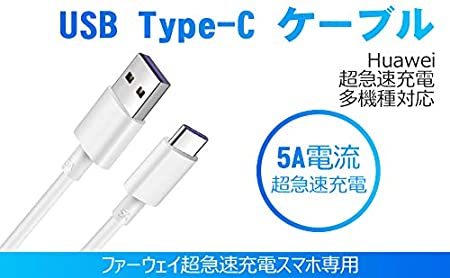 USB Type-C ケーブル

Huawei
超急速充電
多機種対応

5A電流
超急速充電

ファーウェイ超急速充電スマホ専用